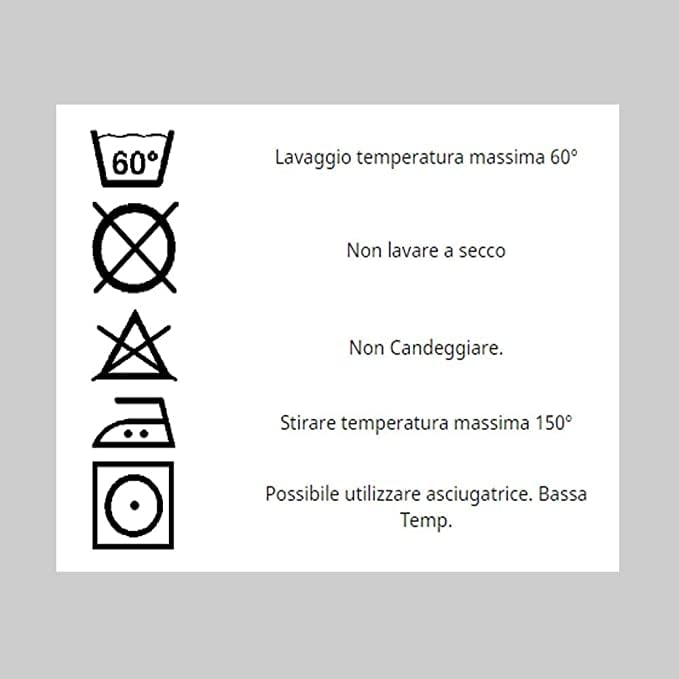 60°

Lavaggio temperatura massima 60°

Non lavare a secco

Non Candeggiare.

Stirare temperatura massima 150°

Possibile utilizzare asciugatrice. Bassa Temp.